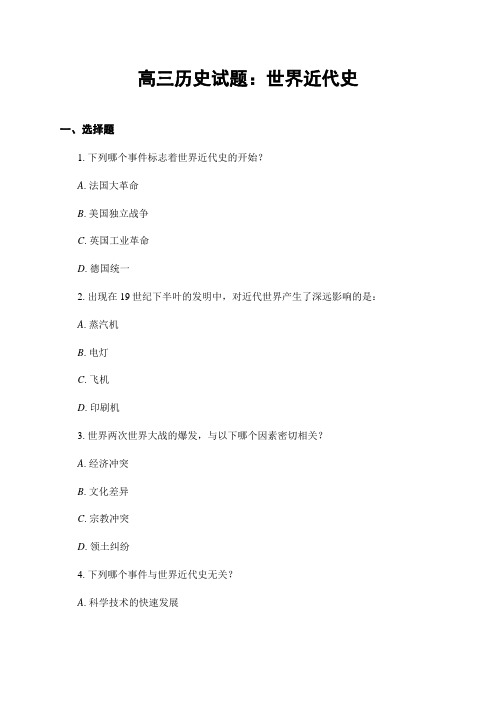 高三历史试题：世界近代史

一、选择题

1. 下列哪个事件标志着世界近代史的开始？

A. 法国大革命

B. 美国独立战争

C. 英国工业革命

D. 德国统一

2. 出现在 19 世纪下半叶的发明中，对近代世界产生了深远影响的是：

A. 蒸汽机

B. 电灯

C. 飞机

D. 印刷机

3. 世界两次世界大战的爆发，与以下哪个因素密切相关？

A. 经济冲突

B. 文化差异

C. 宗教冲突

D. 领土纠纷

4. 下列哪个事件与世界近代史无关？

A. 科学技术的快速发展